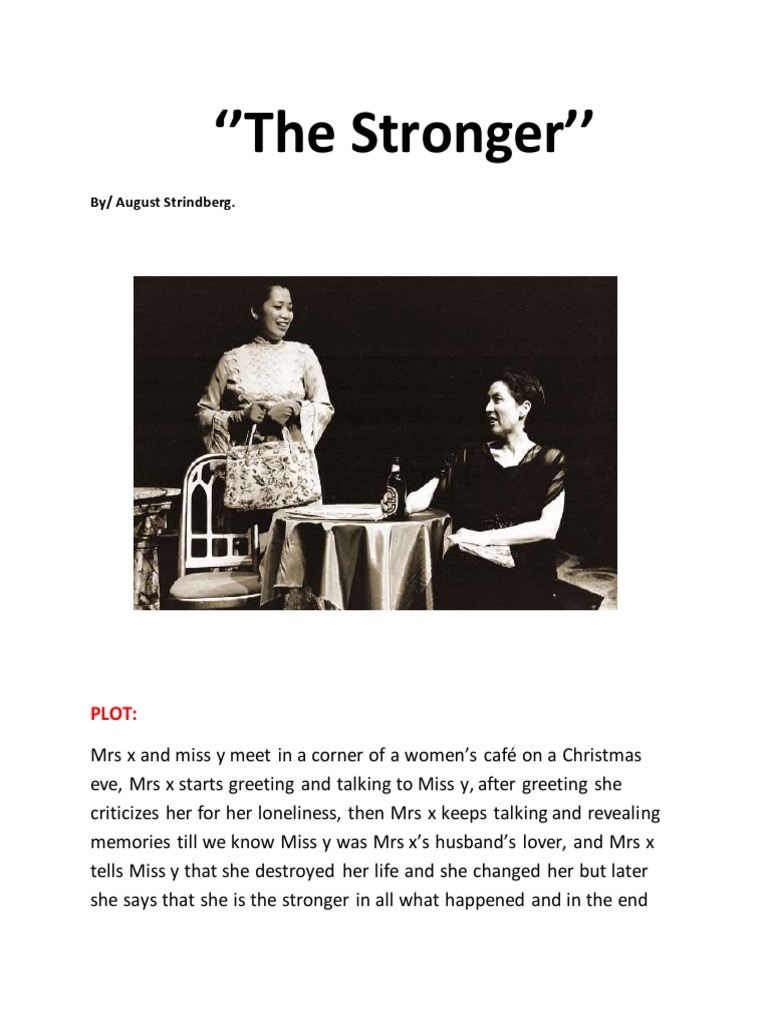 ‘’The Stronger’’

By/ August Strindberg.

PLOT:

Mrs x and miss y meet in a corner of a women’s café on a Christmas eve, Mrs x starts greeting and talking to Miss y, after greeting she criticizes her for her loneliness, then Mrs x keeps talking and revealing memories till we know Miss y was Mrs x’s husband’s lover, and Mrs x tells Miss y that she destroyed her life and she changed her but later she says that she is the stronger in all what happened and in the end